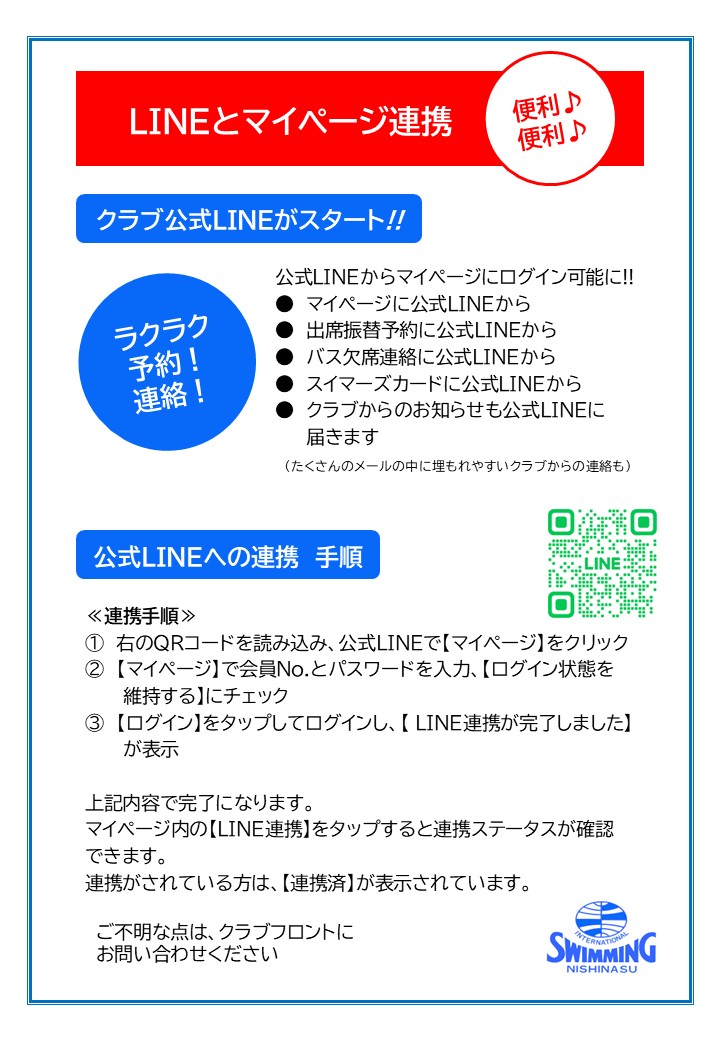 LINEとマイページ連携

便利♪
便利♪

クラブ公式LINEがスタート!!

ラクラク
予約！
連絡！

公式LINEからマイページにログイン可能に!!
• マイページに公式LINEから
• 出席振替予約に公式LINEから
• バス欠席連絡に公式LINEから
• スイマーズカードに公式LINEから
• クラブからのお知らせも公式LINEに届きます

（たくさんのメールの中に埋もれやすいクラブからの連絡も）

公式LINEへの連携 手順

LINE

≪連携手順≫
① 右のQRコードを読み込み、公式LINEで【マイページ】をクリック
② 【マイページ】で会員No.とパスワードを入力、【ログイン状態を維持する】にチェック
③ 【ログイン】をタップしてログインし、【 LINE連携が完了しました】が表示

上記内容で完了になります。
マイページ内の【LINE連携】をタップすると連携ステータスが確認できます。
連携がされている方は、【連携済】が表示されています。

ご不明な点は、クラブフロントに
お問い合わせください

INTERNATIONAL
SWIMMING
NISHINASU